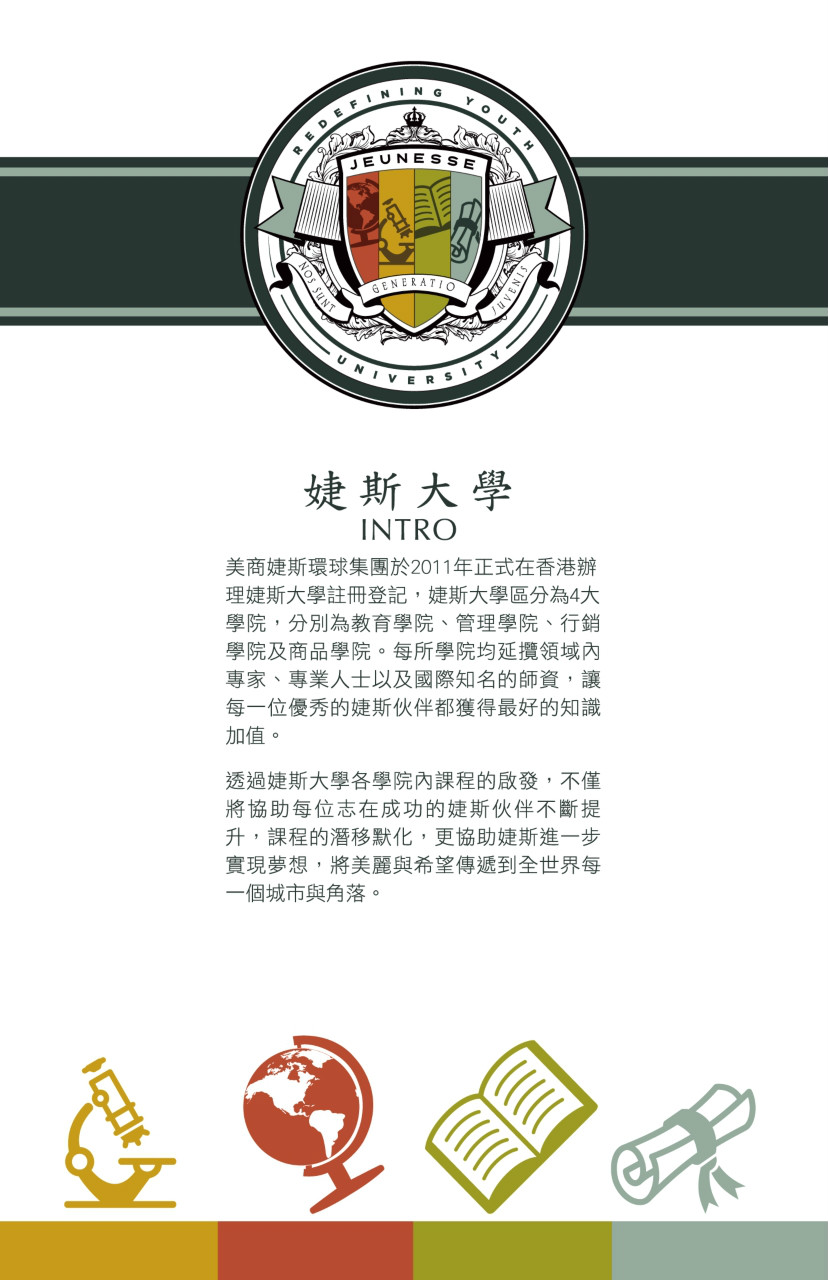 REDEFINING YOUTH
JEUNESSE
NOS SUNT GENERATIO JUVENIS
UNIVERSITY

婕斯大學
INTRO

美商婕斯環球集團於2011年正式在香港辦理婕斯大學註冊登記，婕斯大學區分為4大學院，分別為教育學院、管理學院、行銷學院及商品學院。每所學院均延攬領域內專家、專業人士以及國際知名的師資，讓每一位優秀的婕斯伙伴都獲得最好的知識加值。

透過婕斯大學各學院內課程的啟發，不僅將協助每位志在成功的婕斯伙伴不斷提升，課程的潛移默化，更協助婕斯進一步實現夢想，將美麗與希望傳遞到全世界每一個城市與角落。